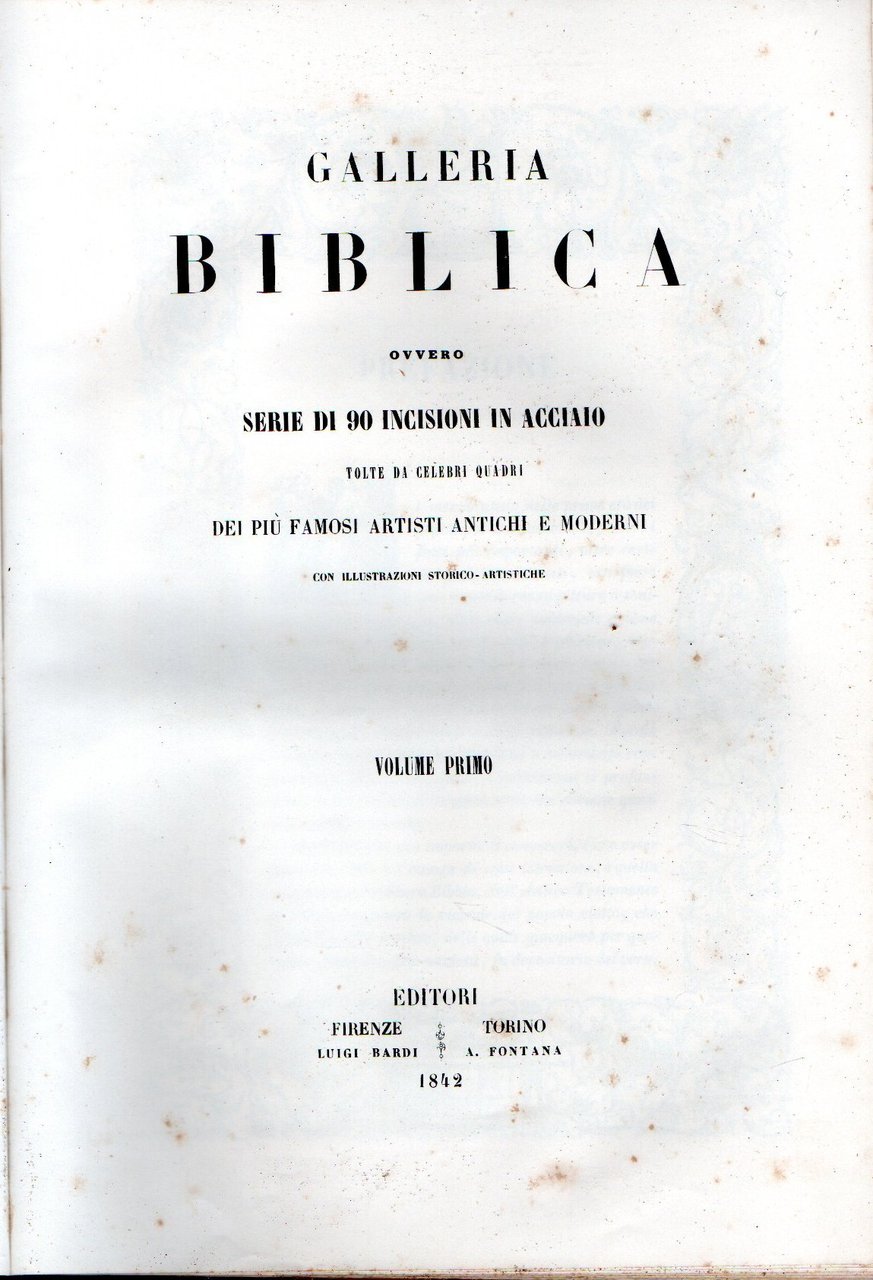 GALLERIA

BIBLICA

OVVERO

SERIE DI 90 INCISIONI IN ACCIAIO

TOLTE DA CELEBRI QUADRI

DEI PIÙ FAMOSI ARTISTI ANTICHI E MODERNI

CON ILLUSTRAZIONI STORICO-ARTISTICHE

VOLUME PRIMO

EDITORI

FIRENZE
LUIGI BARDI

TORINO
A. FONTANA

1842